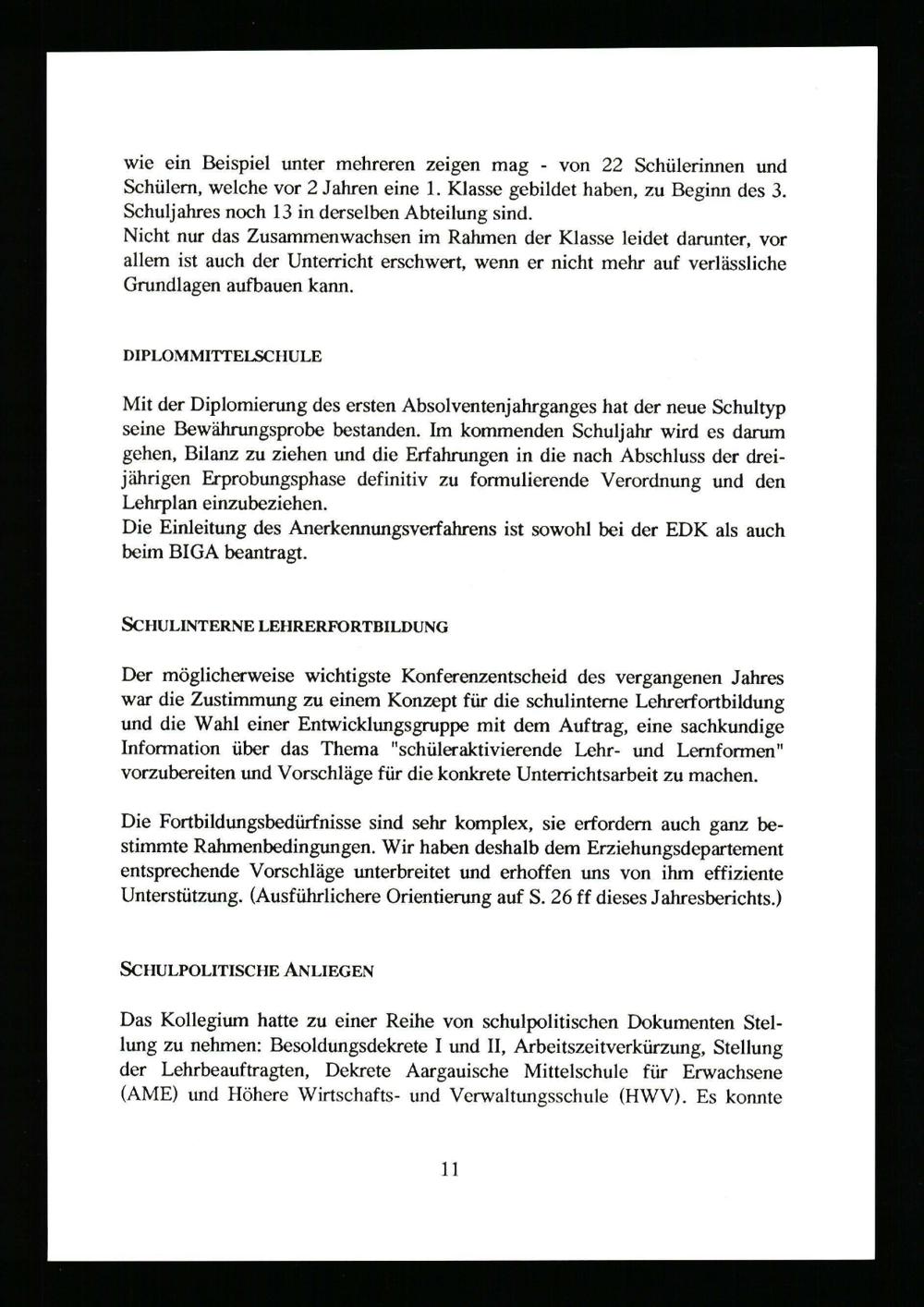 wie ein Beispiel unter mehreren zeigen mag - von 22 Schülerinnen und Schülern, welche vor 2 Jahren eine 1. Klasse gebildet haben, zu Beginn des 3. Schuljahres noch 13 in derselben Abteilung sind.
Nicht nur das Zusammenwachsen im Rahmen der Klasse leidet darunter, vor allem ist auch der Unterricht erschwert, wenn er nicht mehr auf verlässliche Grundlagen aufbauen kann.

DIPLOMMITTELSCHULE

Mit der Diplomierung des ersten Absolventenjahrganges hat der neue Schultyp seine Bewährungsprobe bestanden. Im kommenden Schuljahr wird es darum gehen, Bilanz zu ziehen und die Erfahrungen in die nach Abschluss der dreijährigen Erprobungsphase definitiv zu formulierende Verordnung und den Lehrplan einzubeziehen.
Die Einleitung des Anerkennungsverfahrens ist sowohl bei der EDK als auch beim BIGA beantragt.

SCHULINTERNE LEHRERFORTBILDUNG

Der möglicherweise wichtigste Konferenzentscheid des vergangenen Jahres war die Zustimmung zu einem Konzept für die schulinterne Lehrerfortbildung und die Wahl einer Entwicklungsgruppe mit dem Auftrag, eine sachkundige Information über das Thema "schüleraktivierende Lehr- und Lernformen" vorzubereiten und Vorschläge für die konkrete Unterrichtsarbeit zu machen.

Die Fortbildungsbedürfnisse sind sehr komplex, sie erfordern auch ganz bestimmte Rahmenbedingungen. Wir haben deshalb dem Erziehungsdepartement entsprechende Vorschläge unterbreitet und erhoffen uns von ihm effiziente Unterstützung. (Ausführlichere Orientierung auf S. 26 ff dieses Jahresberichts.)

SCHULPOLITISCHE ANLIEGEN

Das Kollegium hatte zu einer Reihe von schulpolitischen Dokumenten Stellung zu nehmen: Besoldungsdekrete I und II, Arbeitszeitverkürzung, Stellung der Lehrbeauftragten, Dekrete Aargauische Mittelschule für Erwachsene (AME) und Höhere Wirtschafts- und Verwaltungsschule (HWV). Es konnte

11